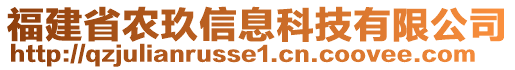 福建省农玖信息科技有限公司
http://qzjulianrusse1.cn.coovee.com